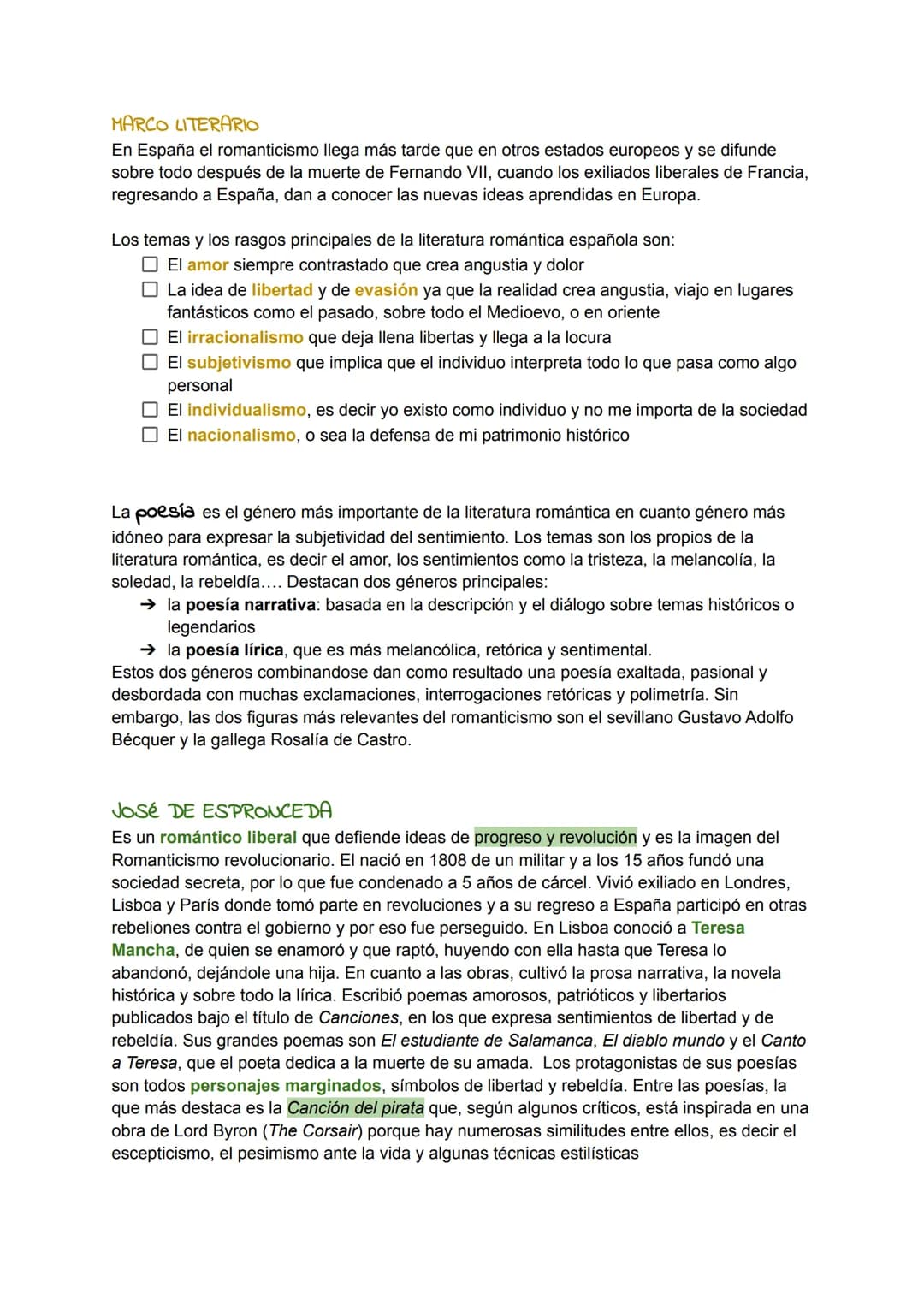 MARCO LITERARIO

En España el romanticismo llega más tarde que en otros estados europeos y se difunde sobre todo después de la muerte de Fernando VII, cuando los exiliados liberales de Francia, regresando a España, dan a conocer las nuevas ideas aprendidas en Europa.

Los temas y los rasgos principales de la literatura romántica española son:
☐ El amor siempre contrastado que crea angustia y dolor
☐ La idea de libertad y de evasión ya que la realidad crea angustia, viajo en lugares fantásticos como el pasado, sobre todo el Medioevo, o en oriente
☐ El irracionalismo que deja llena libertas y llega a la locura
☐ El subjetivismo que implica que el individuo interpreta todo lo que pasa como algo personal
☐ El individualismo, es decir yo existo como individuo y no me importa de la sociedad
☐ El nacionalismo, o sea la defensa de mi patrimonio histórico

La poesía es el género más importante de la literatura romántica en cuanto género más idóneo para expresar la subjetividad del sentimiento. Los temas son los propios de la literatura romántica, es decir el amor, los sentimientos como la tristeza, la melancolía, la soledad, la rebeldía.... Destacan dos géneros principales:
➔ la poesía narrativa: basada en la descripción y el diálogo sobre temas históricos o legendarios
➔ la poesía lírica, que es más melancólica, retórica y sentimental.
Estos dos géneros combinandose dan como resultado una poesía exaltada, pasional y desbordada con muchas exclamaciones, interrogaciones retóricas y polimetría. Sin embargo, las dos figuras más relevantes del romanticismo son el sevillano Gustavo Adolfo Bécquer y la gallega Rosalía de Castro.

JOSÉ DE ESPRONCEDA

Es un romántico liberal que defiende ideas de progreso y revolución y es la imagen del Romanticismo revolucionario. El nació en 1808 de un militar y a los 15 años fundó una sociedad secreta, por lo que fue condenado a 5 años de cárcel. Vivió exiliado en Londres, Lisboa y París donde tomó parte en revoluciones y a su regreso a España participó en otras rebeliones contra el gobierno y por eso fue perseguido. En Lisboa conoció a Teresa Mancha, de quien se enamoró y que raptó, huyendo con ella hasta que Teresa lo abandonó, dejándole una hija. En cuanto a las obras, cultivó la prosa narrativa, la novela histórica y sobre todo la lírica. Escribió poemas amorosos, patrióticos y libertarios publicados bajo el título de Canciones, en los que expresa sentimientos de libertad y de rebeldía. Sus grandes poemas son El estudiante de Salamanca, El diablo mundo y el Canto a Teresa, que el poeta dedica a la muerte de su amada. Los protagonistas de sus poesías son todos personajes marginados, símbolos de libertad y rebeldía. Entre las poesías, la que más destaca es la Canción del pirata que, según algunos críticos, está inspirada en una obra de Lord Byron (The Corsair) porque hay numerosas similitudes entre ellos, es decir el escepticismo, el pesimismo ante la vida y algunas técnicas estilísticas